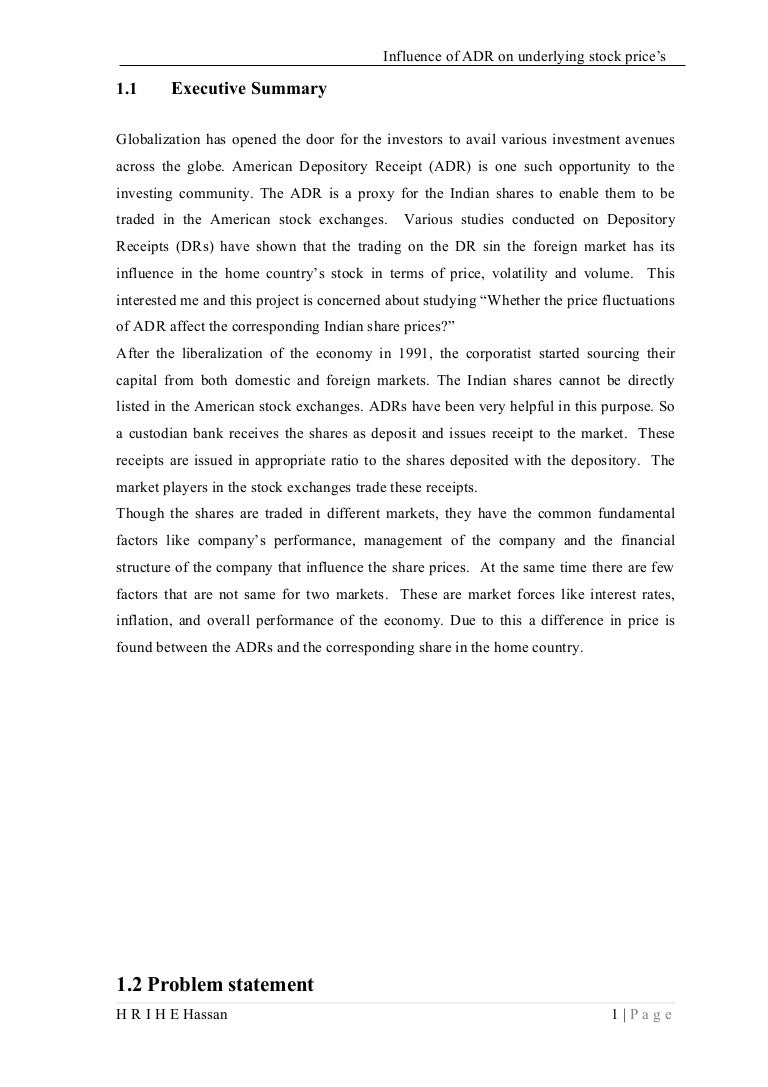 Influence of ADR on underlying stock price's

1.1 Executive Summary

Globalization has opened the door for the investors to avail various investment avenues across the globe. American Depository Receipt (ADR) is one such opportunity to the investing community. The ADR is a proxy for the Indian shares to enable them to be traded in the American stock exchanges. Various studies conducted on Depository Receipts (DRs) have shown that the trading on the DR sin the foreign market has its influence in the home country's stock in terms of price, volatility and volume. This interested me and this project is concerned about studying "Whether the price fluctuations of ADR affect the corresponding Indian share prices?"
After the liberalization of the economy in 1991, the corporatist started sourcing their capital from both domestic and foreign markets. The Indian shares cannot be directly listed in the American stock exchanges. ADRs have been very helpful in this purpose. So a custodian bank receives the shares as deposit and issues receipt to the market. These receipts are issued in appropriate ratio to the shares deposited with the depository. The market players in the stock exchanges trade these receipts.
Though the shares are traded in different markets, they have the common fundamental factors like company's performance, management of the company and the financial structure of the company that influence the share prices. At the same time there are few factors that are not same for two markets. These are market forces like interest rates, inflation, and overall performance of the economy. Due to this a difference in price is found between the ADRs and the corresponding share in the home country.

1.2 Problem statement

H R I H E Hassan 1 | P a g e